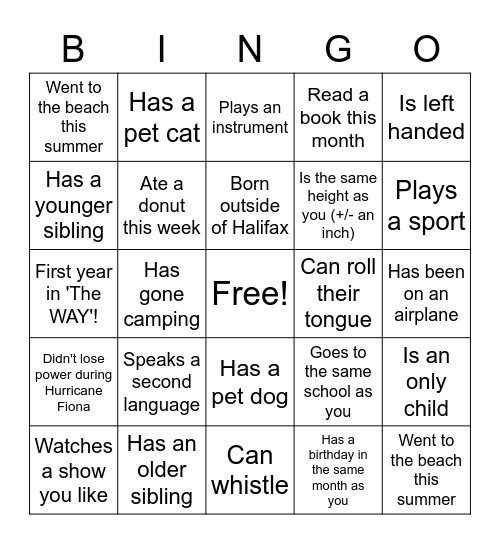 | B | I | N | G | O |
|---|---|---|---|---|
| Went to the beach this summer | Has a pet cat | Plays an instrument | Read a book this month | Is left handed |
| Has a younger sibling | Ate a donut this week | Born outside of Halifax | Is the same height as you (+/- an inch) | Plays a sport |
| First year in 'The WAY'! | Has gone camping | Free! | Can roll their tongue | Has been on an airplane |
| Didn't lose power during Hurricane Fiona | Speaks a second language | Has a pet dog | Goes to the same school as you | Is an only child |
| Watches a show you like | Has an older sibling | Can whistle | Has a birthday in the same month as you | Went to the beach this summer |